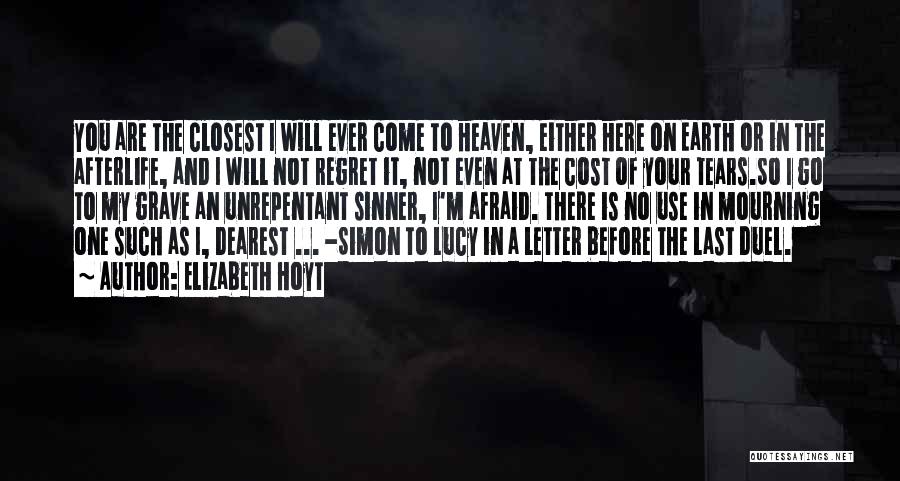 YOU ARE THE CLOSEST I WILL EVER COME TO HEAVEN, EITHER HERE ON EARTH OR IN THE AFTERLIFE, AND I WILL NOT REGRET IT, NOT EVEN AT THE COST OF YOUR TEARS.SO I GO TO MY GRAVE AN UNREPENTANT SINNER, I'M AFRAID. THERE IS NO USE IN MOURNING ONE SUCH AS I, DEAREST ... -SIMON TO LUCY IN A LETTER BEFORE THE LAST DUEL.
~ AUTHOR: ELIZABETH HOYT

QUOTESSAYINGS.NET